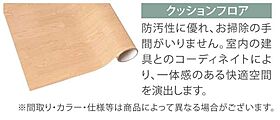 クッションフロア

防汚性に優れ、お掃除の手間がいりません。室内の建具とのコーディネイトにより、一体感のある快適空間を演出します。

※間取り・カラー・仕様等は商品によって異なる場合がございます。